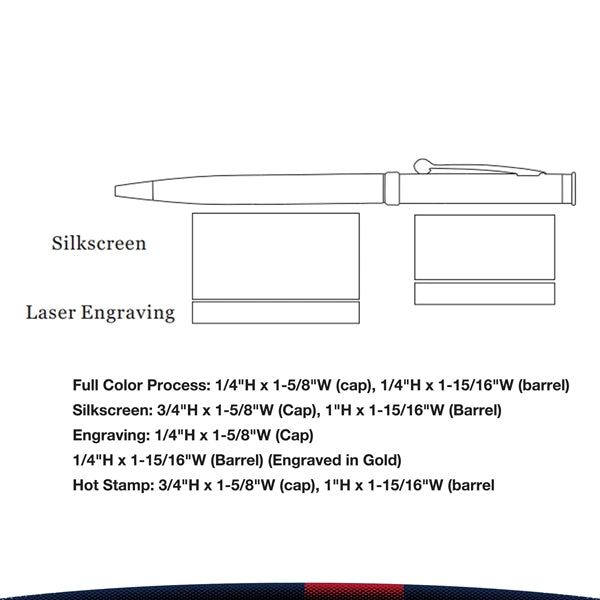 Silkscreen

Laser Engraving

Full Color Process: 1/4"H x 1-5/8"W (cap), 1/4"H x 1-15/16"W (barrel)

Silkscreen: 3/4"H x 1-5/8"W (Cap), 1"H x 1-15/16"W (Barrel)

Engraving: 1/4"H x 1-5/8"W (Cap)

1/4"H x 1-15/16"W (Barrel) (Engraved in Gold)

Hot Stamp: 3/4"H x 1-5/8"W (cap), 1"H x 1-15/16"W (barrel